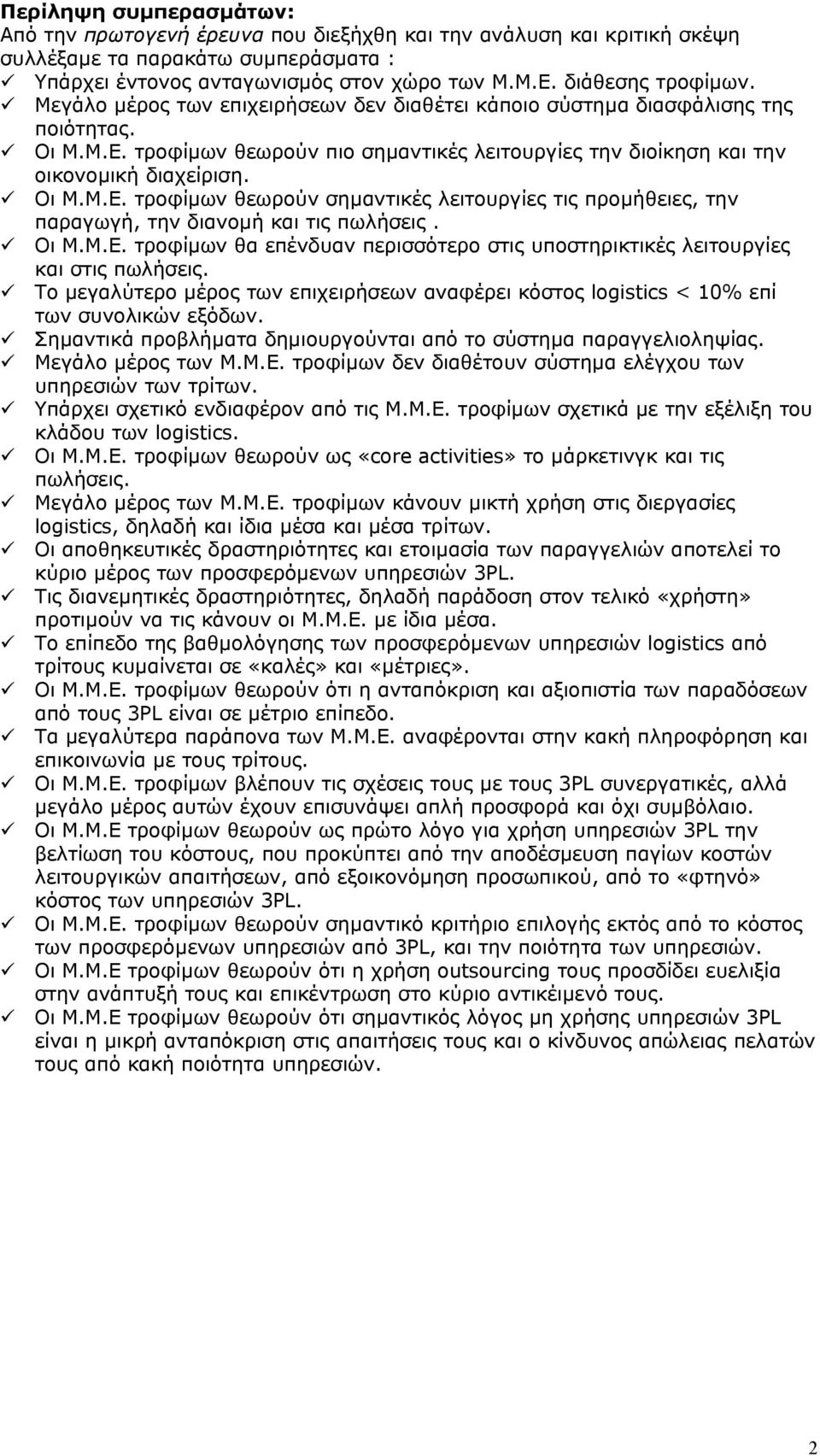 Περίληψη συμπερασμάτων:
Από την πρωτογενή έρευνα που διεξήχθη και την ανάλυση και κριτική σκέψη συλλέξαμε τα παρακάτω συμπεράσματα :

✓ Υπάρχει έντονος ανταγωνισμός στον χώρο των Μ.Μ.Ε. διάθεσης τροφίμων.
✓ Μεγάλο μέρος των επιχειρήσεων δεν διαθέτει κάποιο σύστημα διασφάλισης της ποιότητας.
✓ Οι Μ.Μ.Ε. τροφίμων θεωρούν πιο σημαντικές λειτουργίες την διοίκηση και την οικονομική διαχείριση.
✓ Οι Μ.Μ.Ε. τροφίμων θεωρούν σημαντικές λειτουργίες τις προμήθειες, την παραγωγή, την διανομή και τις πωλήσεις .
✓ Οι Μ.Μ.Ε. τροφίμων θα επένδυαν περισσότερο στις υποστηρικτικές λειτουργίες και στις πωλήσεις.
✓ Το μεγαλύτερο μέρος των επιχειρήσεων αναφέρει κόστος logistics < 10% επί των συνολικών εξόδων.
✓ Σημαντικά προβλήματα δημιουργούνται από το σύστημα παραγγελιοληψίας.
✓ Μεγάλο μέρος των Μ.Μ.Ε. τροφίμων δεν διαθέτουν σύστημα ελέγχου των υπηρεσιών των τρίτων.
✓ Υπάρχει σχετικό ενδιαφέρον από τις Μ.Μ.Ε. τροφίμων σχετικά με την εξέλιξη του κλάδου των logistics.
✓ Οι Μ.Μ.Ε. τροφίμων θεωρούν ως «core activities» το μάρκετινγκ και τις πωλήσεις.
✓ Μεγάλο μέρος των Μ.Μ.Ε. τροφίμων κάνουν μικτή χρήση στις διεργασίες logistics, δηλαδή και ίδια μέσα και μέσα τρίτων.
✓ Οι αποθηκευτικές δραστηριότητες και ετοιμασία των παραγγελιών αποτελεί το κύριο μέρος των προσφερόμενων υπηρεσιών 3PL.
✓ Τις διανεμητικές δραστηριότητες, δηλαδή παράδοση στον τελικό «χρήστη» προτιμούν να τις κάνουν οι Μ.Μ.Ε. με ίδια μέσα.
✓ Το επίπεδο της βαθμολόγησης των προσφερόμενων υπηρεσιών logistics από τρίτους κυμαίνεται σε «καλές» και «μέτριες».
✓ Οι Μ.Μ.Ε. τροφίμων θεωρούν ότι η ανταπόκριση και αξιοπιστία των παραδόσεων από τους 3PL είναι σε μέτριο επίπεδο.
✓ Τα μεγαλύτερα παράπονα των Μ.Μ.Ε. αναφέρονται στην κακή πληροφόρηση και επικοινωνία με τους τρίτους.
✓ Οι Μ.Μ.Ε. τροφίμων βλέπουν τις σχέσεις τους με τους 3PL συνεργατικές, αλλά μεγάλο μέρος αυτών έχουν επισυνάψει απλή προσφορά και όχι συμβόλαιο.
✓ Οι Μ.Μ.Ε τροφίμων θεωρούν ως πρώτο λόγο για χρήση υπηρεσιών 3PL την βελτίωση του κόστους, που προκύπτει από την αποδέσμευση παγίων κοστών λειτουργικών απαιτήσεων, από εξοικονόμηση προσωπικού, από το «φτηνό» κόστος των υπηρεσιών 3PL.
✓ Οι Μ.Μ.Ε. τροφίμων θεωρούν σημαντικό κριτήριο επιλογής εκτός από το κόστος των προσφερόμενων υπηρεσιών από 3PL, και την ποιότητα των υπηρεσιών.
✓ Οι Μ.Μ.Ε τροφίμων θεωρούν ότι η χρήση outsourcing τους προσδίδει ευελιξία στην ανάπτυξή τους και επικέντρωση στο κύριο αντικείμενό τους.
✓ Οι Μ.Μ.Ε τροφίμων θεωρούν ότι σημαντικός λόγος μη χρήσης υπηρεσιών 3PL είναι η μικρή ανταπόκριση στις απαιτήσεις τους και ο κίνδυνος απώλειας πελατών τους από κακή ποιότητα υπηρεσιών.

2